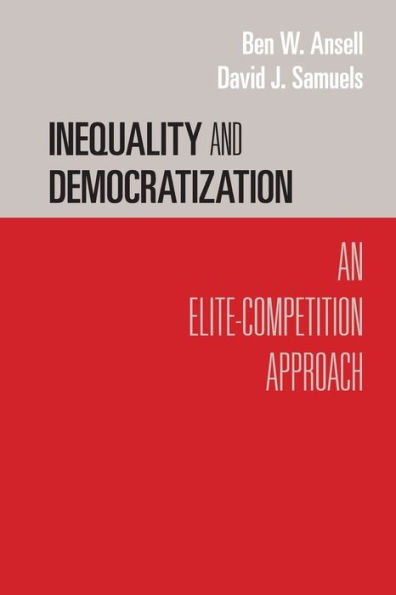 Ben W. Ansell
David J. Samuels

INEQUALITY AND DEMOCRATIZATION

AN ELITE-COMPETITION APPROACH